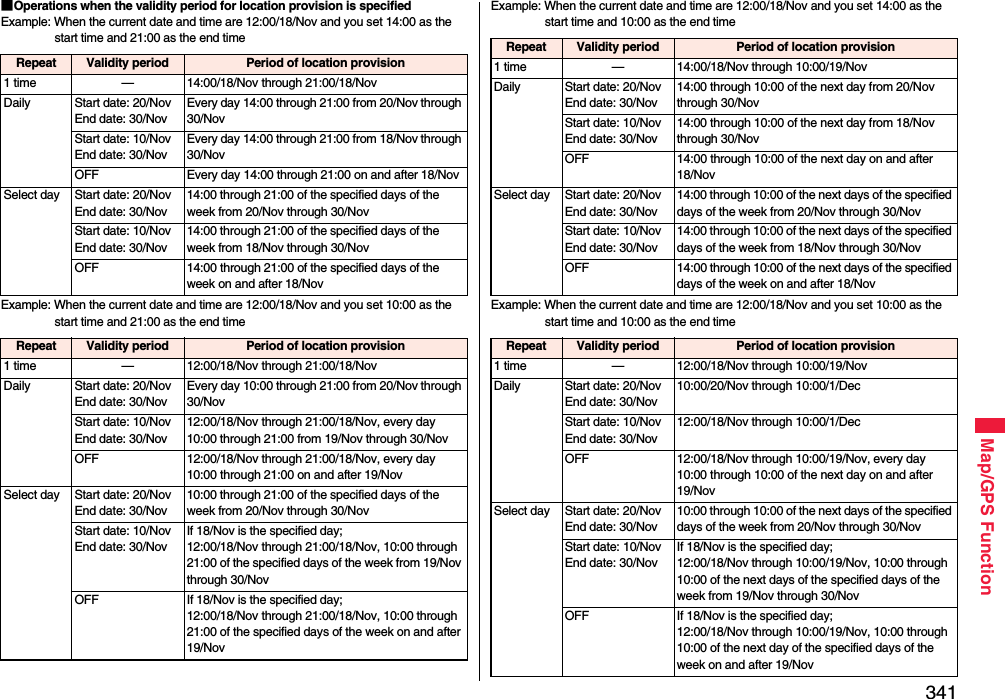 ■Operations when the validity period for location provision is specified

Example: When the current date and time are 12:00/18/Nov and you set 14:00 as the start time and 21:00 as the end time

| Repeat | Validity period | Period of location provision |
|---|---|---|
| 1 time | — | 14:00/18/Nov through 21:00/18/Nov |
| Daily | Start date: 20/Nov End date: 30/Nov | Every day 14:00 through 21:00 from 20/Nov through 30/Nov |
| | Start date: 10/Nov End date: 30/Nov | Every day 14:00 through 21:00 from 18/Nov through 30/Nov |
| | OFF | Every day 14:00 through 21:00 on and after 18/Nov |
| Select day | Start date: 20/Nov End date: 30/Nov | 14:00 through 21:00 of the specified days of the week from 20/Nov through 30/Nov |
| | Start date: 10/Nov End date: 30/Nov | 14:00 through 21:00 of the specified days of the week from 18/Nov through 30/Nov |
| | OFF | 14:00 through 21:00 of the specified days of the week on and after 18/Nov |

Example: When the current date and time are 12:00/18/Nov and you set 10:00 as the start time and 21:00 as the end time

| Repeat | Validity period | Period of location provision |
|---|---|---|
| 1 time | — | 12:00/18/Nov through 21:00/18/Nov |
| Daily | Start date: 20/Nov End date: 30/Nov | Every day 10:00 through 21:00 from 20/Nov through 30/Nov |
| | Start date: 10/Nov End date: 30/Nov | 12:00/18/Nov through 21:00/18/Nov, every day 10:00 through 21:00 from 19/Nov through 30/Nov |
| | OFF | 12:00/18/Nov through 21:00/18/Nov, every day 10:00 through 21:00 on and after 19/Nov |
| Select day | Start date: 20/Nov End date: 30/Nov | 10:00 through 21:00 of the specified days of the week from 20/Nov through 30/Nov |
| | Start date: 10/Nov End date: 30/Nov | If 18/Nov is the specified day; 12:00/18/Nov through 21:00/18/Nov, 10:00 through 21:00 of the specified days of the week from 19/Nov through 30/Nov |
| | OFF | If 18/Nov is the specified day; 12:00/18/Nov through 21:00/18/Nov, 10:00 through 21:00 of the specified days of the week on and after 19/Nov |

Example: When the current date and time are 12:00/18/Nov and you set 14:00 as the start time and 10:00 as the end time

| Repeat | Validity period | Period of location provision |
|---|---|---|
| 1 time | — | 14:00/18/Nov through 10:00/19/Nov |
| Daily | Start date: 20/Nov End date: 30/Nov | 14:00 through 10:00 of the next day from 20/Nov through 30/Nov |
| | Start date: 10/Nov End date: 30/Nov | 14:00 through 10:00 of the next day from 18/Nov through 30/Nov |
| | OFF | 14:00 through 10:00 of the next day on and after 18/Nov |
| Select day | Start date: 20/Nov End date: 30/Nov | 14:00 through 10:00 of the next days of the specified days of the week from 20/Nov through 30/Nov |
| | Start date: 10/Nov End date: 30/Nov | 14:00 through 10:00 of the next days of the specified days of the week from 18/Nov through 30/Nov |
| | OFF | 14:00 through 10:00 of the next days of the specified days of the week on and after 18/Nov |

Example: When the current date and time are 12:00/18/Nov and you set 10:00 as the start time and 10:00 as the end time

| Repeat | Validity period | Period of location provision |
|---|---|---|
| 1 time | — | 12:00/18/Nov through 10:00/19/Nov |
| Daily | Start date: 20/Nov End date: 30/Nov | 10:00/20/Nov through 10:00/1/Dec |
| | Start date: 10/Nov End date: 30/Nov | 12:00/18/Nov through 10:00/1/Dec |
| | OFF | 12:00/18/Nov through 10:00/19/Nov, every day 10:00 through 10:00 of the next day on and after 19/Nov |
| Select day | Start date: 20/Nov End date: 30/Nov | 10:00 through 10:00 of the next days of the specified days of the week from 20/Nov through 30/Nov |
| | Start date: 10/Nov End date: 30/Nov | If 18/Nov is the specified day; 12:00/18/Nov through 10:00/19/Nov, 10:00 through 10:00 of the next days of the specified days of the week from 19/Nov through 30/Nov |
| | OFF | If 18/Nov is the specified day; 12:00/18/Nov through 10:00/19/Nov, 10:00 through 10:00 of the next day of the specified days of the week on and after 19/Nov |

Map/GPS Function

341